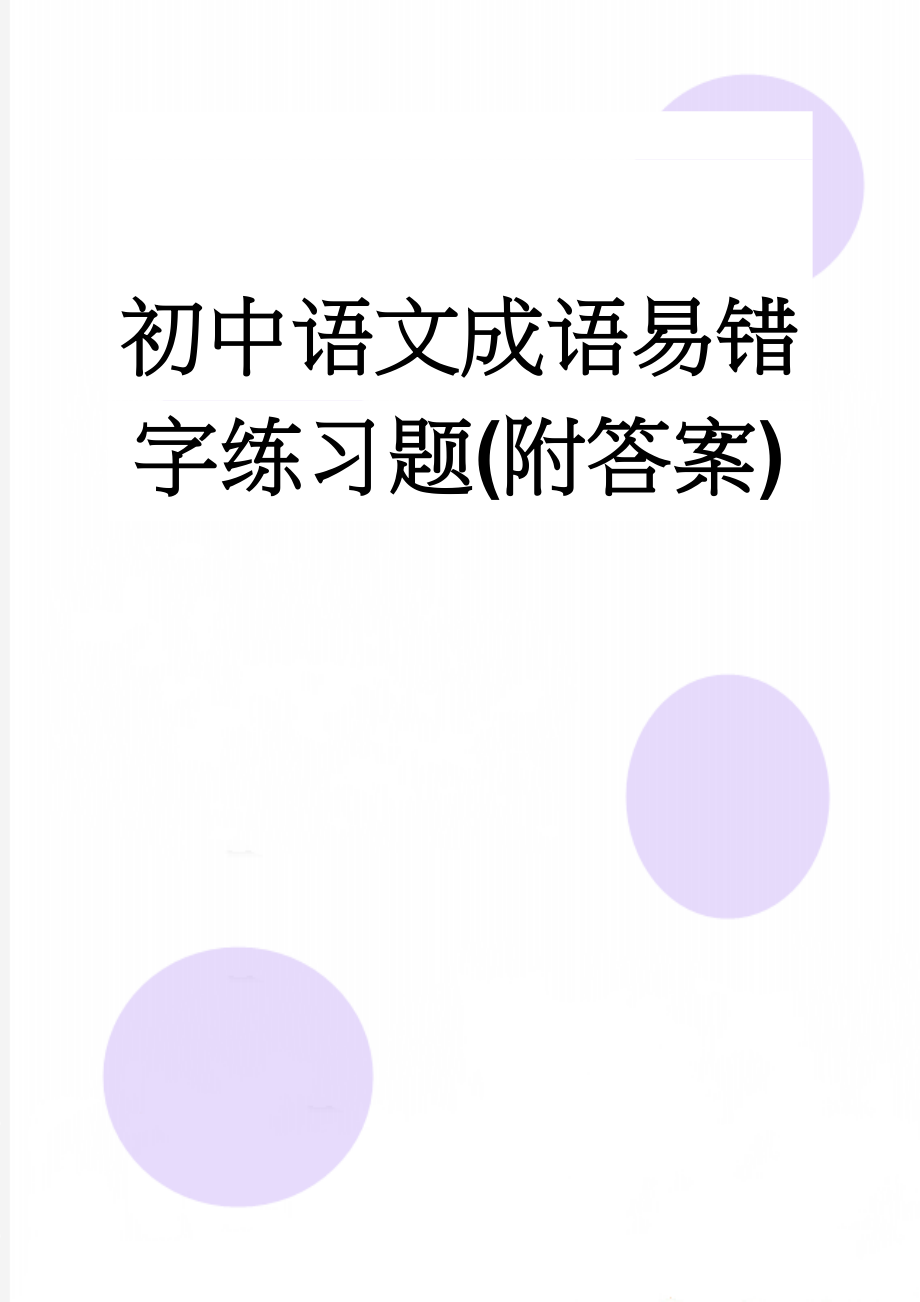 初中语文成语易错字练习题(附答案)